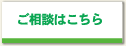 ご相談はこちら